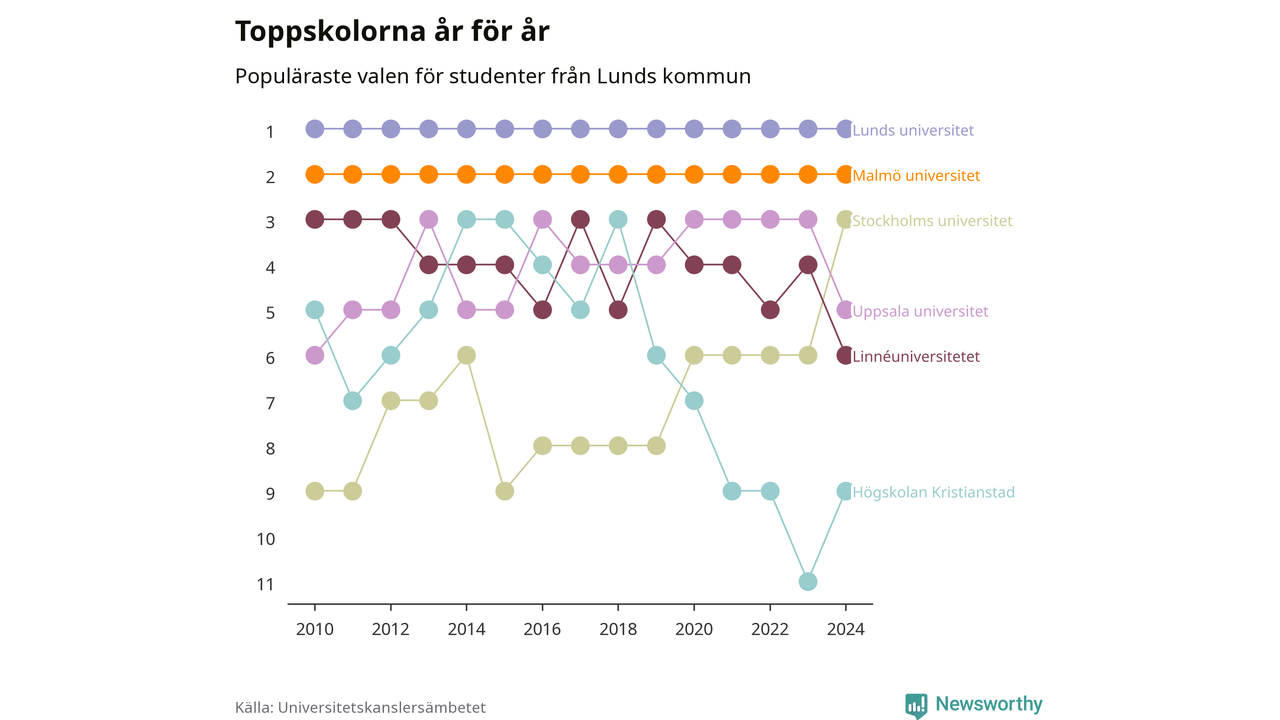 Toppskolorna år för år

Populäraste valen för studenter från Lunds kommun

1
2
3
4
5
6
7
8
9
10
11

Lunds universitet
Malmö universitet
Stockholms universitet
Uppsala universitet
Linnéuniversitetet
Högskolan Kristianstad

2010 2012 2014 2016 2018 2020 2022 2024

Källa: Universitetskanslersämbetet

Newsworthy